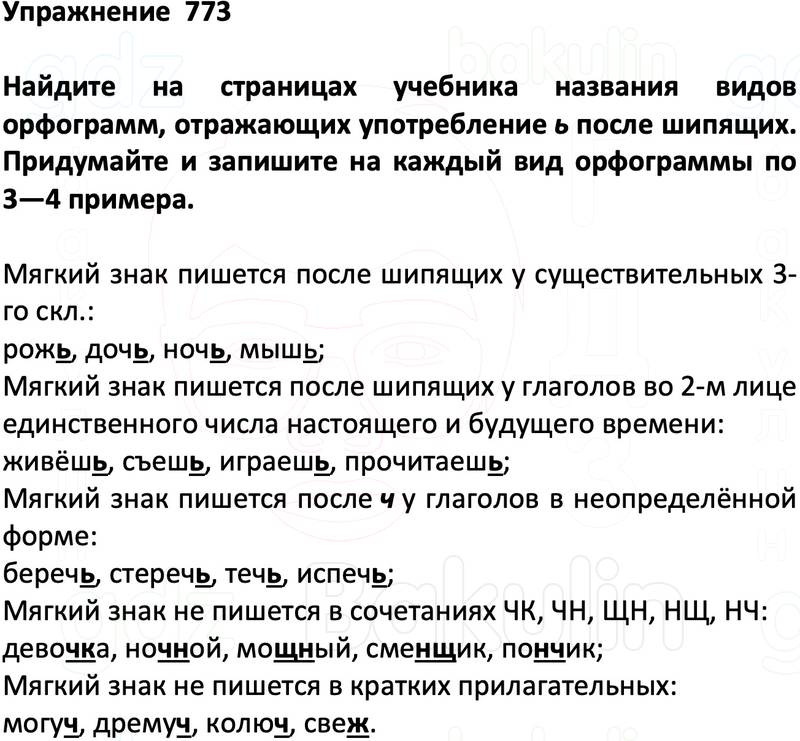 Упражнение 773

Найдите на страницах учебника названия видов орфограмм, отражающих употребление ь после шипящих. Придумайте и запишите на каждый вид орфограммы по 3—4 примера.

Мягкий знак пишется после шипящих у существительных 3-го скл.:
рожь, дочь, ночь, мышь;
Мягкий знак пишется после шипящих у глаголов во 2-м лице единственного числа настоящего и будущего времени:
живёшь, съешь, играешь, прочитаешь;
Мягкий знак пишется после ч у глаголов в неопределённой форме:
беречь, стеречь, течь, испечь;
Мягкий знак не пишется в сочетаниях ЧК, ЧН, ЩН, НЩ, НЧ:
девочка, ночной, мощный, сменщик, пончик;
Мягкий знак не пишется в кратких прилагательных:
могуч, дремуч, колюч, свеж.